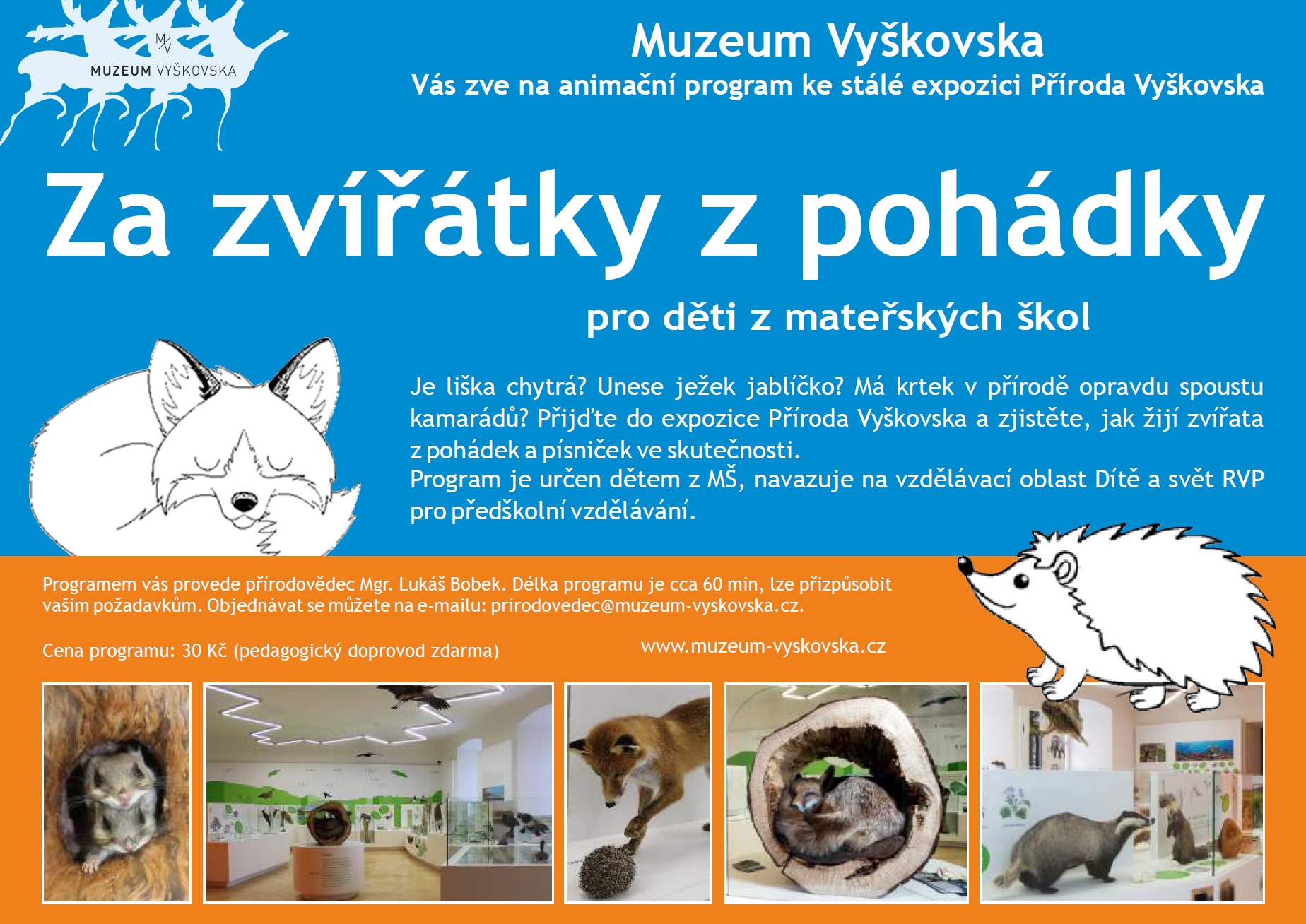 MV
MUZEUM VYŠKOVSKA

Muzeum Vyškovska
Vás zve na animační program ke stálé expozici Příroda Vyškovska

Za zvířátky z pohádky

pro děti z mateřských škol

Je liška chytrá? Unese ježek jablíčko? Má krtek v přírodě opravdu spoustu kamarádů? Přijďte do expozice Příroda Vyškovska a zjistěte, jak žijí zvířata z pohádek a písniček ve skutečnosti.
Program je určen dětem z MŠ, navazuje na vzdělávací oblast Dítě a svět RVP pro předškolní vzdělávání.

Programem vás provede přírodovědec Mgr. Lukáš Bobek. Délka programu je cca 60 min, lze přizpůsobit vašim požadavkům. Objednávat se můžete na e-mailu: prirodovedec@muzeum-vyskovska.cz.

Cena programu: 30 Kč (pedagogický doprovod zdarma)

www.muzeum-vyskovska.cz